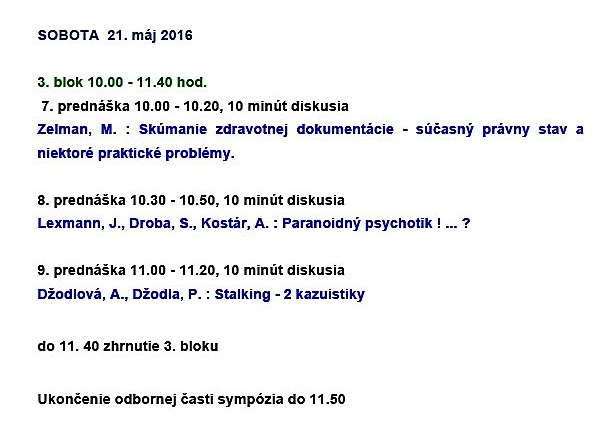 SOBOTA 21. máj 2016

3. blok 10.00 - 11.40 hod.
7. prednáška 10.00 - 10.20, 10 minút diskusia
Zelman, M. : Skúmanie zdravotnej dokumentácie - súčasný právny stav a niektoré praktické problémy.

8. prednáška 10.30 - 10.50, 10 minút diskusia
Lexmann, J., Droba, S., Kostár, A. : Paranoidný psychotik ! ... ?

9. prednáška 11.00 - 11.20, 10 minút diskusia
Džodlová, A., Džodla, P. : Stalking - 2 kazuistiky

do 11. 40 zhrnutie 3. bloku

Ukončenie odbornej časti sympózia do 11.50